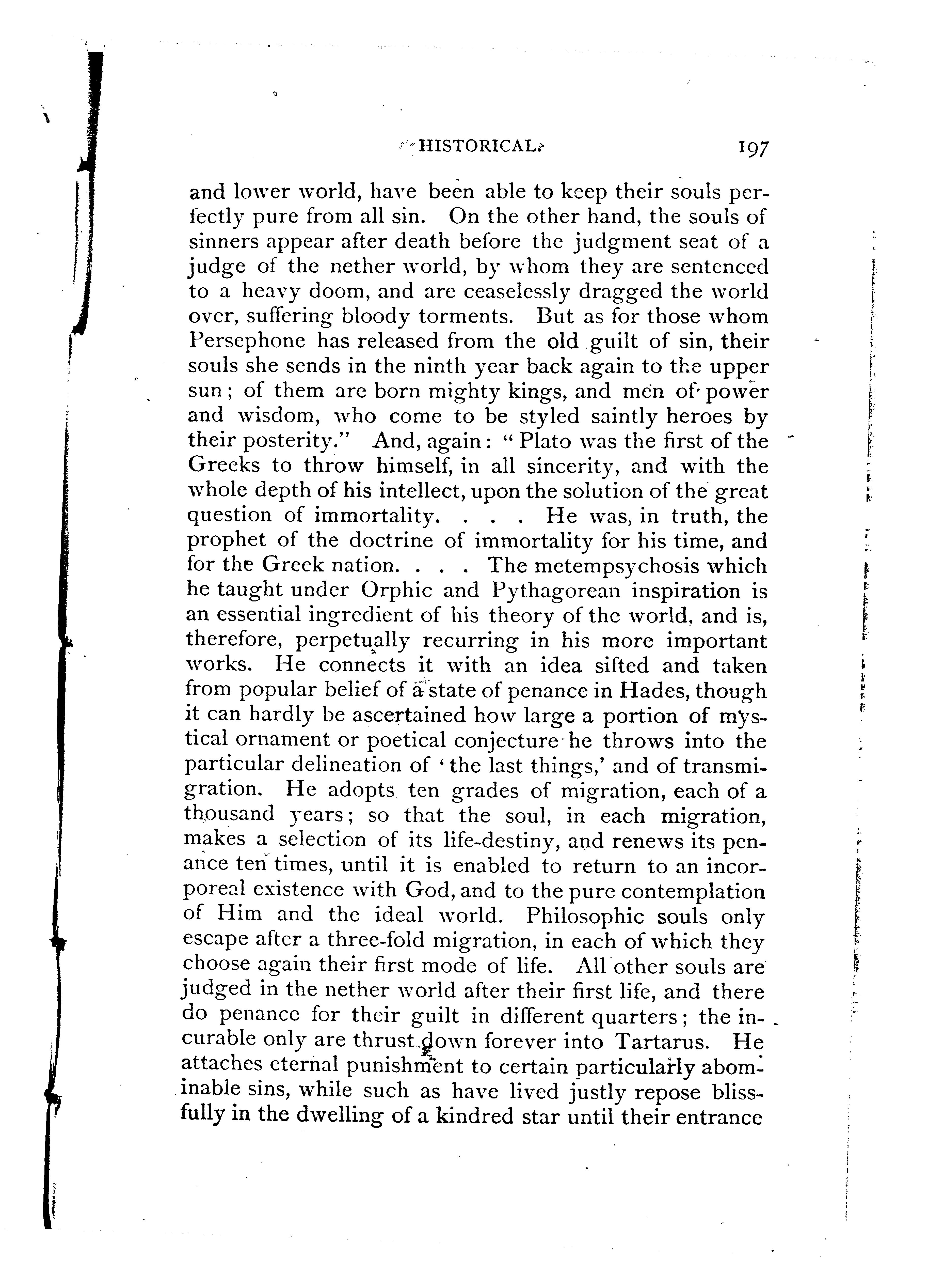 HISTORICAL. 197

and lower world, have been able to keep their souls perfectly pure from all sin. On the other hand, the souls of sinners appear after death before the judgment seat of a judge of the nether world, by whom they are sentenced to a heavy doom, and are ceaselessly dragged the world over, suffering bloody torments. But as for those whom Persephone has released from the old guilt of sin, their souls she sends in the ninth year back again to the upper sun; of them are born mighty kings, and men of power and wisdom, who come to be styled saintly heroes by their posterity." And, again: "Plato was the first of the Greeks to throw himself, in all sincerity, and with the whole depth of his intellect, upon the solution of the great question of immortality. . . . He was, in truth, the prophet of the doctrine of immortality for his time, and for the Greek nation. . . . The metempsychosis which he taught under Orphic and Pythagorean inspiration is an essential ingredient of his theory of the world, and is, therefore, perpetually recurring in his more important works. He connects it with an idea sifted and taken from popular belief of a state of penance in Hades, though it can hardly be ascertained how large a portion of mystical ornament or poetical conjecture he throws into the particular delineation of 'the last things,' and of transmigration. He adopts ten grades of migration, each of a thousand years; so that the soul, in each migration, makes a selection of its life-destiny, and renews its penance ten times, until it is enabled to return to an incorporeal existence with God, and to the pure contemplation of Him and the ideal world. Philosophic souls only escape after a three-fold migration, in each of which they choose again their first mode of life. All other souls are judged in the nether world after their first life, and there do penance for their guilt in different quarters; the incurable only are thrust down forever into Tartarus. He attaches eternal punishment to certain particularly abominable sins, while such as have lived justly repose blissfully in the dwelling of a kindred star until their entrance